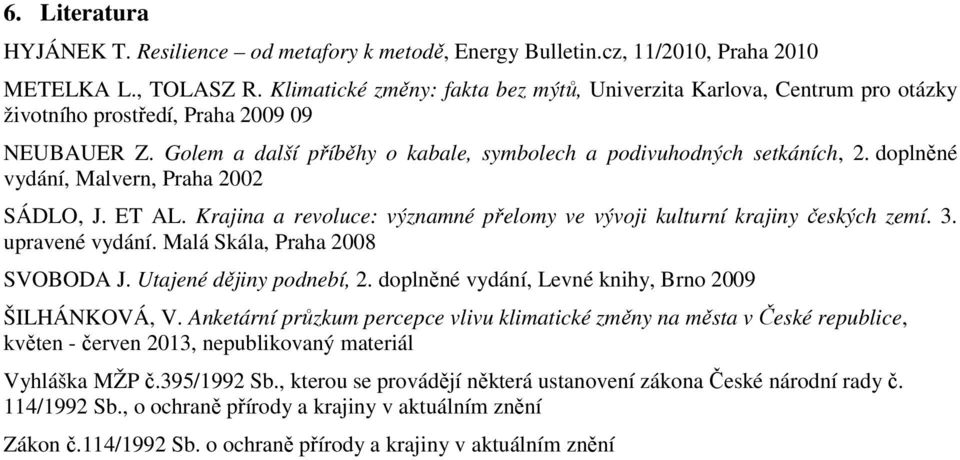 6. Literatura

HYJÁNEK T. Resilience – od metafory k metodě, Energy Bulletin.cz, 11/2010, Praha 2010

METELKA L., TOLASZ R. Klimatické změny: fakta bez mýtů, Univerzita Karlova, Centrum pro otázky životního prostředí, Praha 2009 09

NEUBAUER Z. Golem a další příběhy o kabale, symbolech a podivuhodných setkáních, 2. doplněné vydání, Malvern, Praha 2002

SÁDLO, J. ET AL. Krajina a revoluce: významné přelomy ve vývoji kulturní krajiny českých zemí. 3. upravené vydání. Malá Skála, Praha 2008

SVOBODA J. Utajené dějiny podnebí, 2. doplněné vydání, Levné knihy, Brno 2009

ŠILHÁNKOVÁ, V. Anketární průzkum percepce vlivu klimatické změny na města v České republice, květen - červen 2013, nepublikovaný materiál

Vyhláška MŽP č.395/1992 Sb., kterou se provádějí některá ustanovení zákona České národní rady č. 114/1992 Sb., o ochraně přírody a krajiny v aktuálním znění

Zákon č.114/1992 Sb. o ochraně přírody a krajiny v aktuálním znění